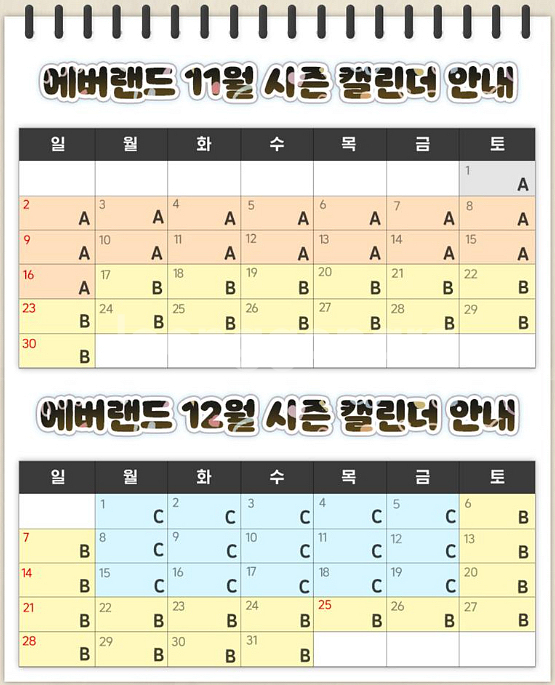 에버랜드 11월 시즌 캘린더 안내

| 일 | 월 | 화 | 수 | 목 | 금 | 토 |
|---|---|---|---|---|---|---|
| | | | | | | 1 A |
| 2 A | 3 A | 4 A | 5 A | 6 A | 7 A | 8 A |
| 9 A | 10 A | 11 A | 12 A | 13 A | 14 A | 15 A |
| 16 A | 17 B | 18 B | 19 B | 20 B | 21 B | 22 B |
| 23 B | 24 B | 25 B | 26 B | 27 B | 28 B | 29 B |
| 30 B | | | | | | |

에버랜드 12월 시즌 캘린더 안내

| 일 | 월 | 화 | 수 | 목 | 금 | 토 |
|---|---|---|---|---|---|---|
| | 1 C | 2 C | 3 C | 4 C | 5 C | 6 B |
| 7 B | 8 C | 9 C | 10 C | 11 C | 12 C | 13 B |
| 14 B | 15 C | 16 C | 17 C | 18 C | 19 C | 20 B |
| 21 B | 22 B | 23 B | 24 B | 25 B | 26 B | 27 B |
| 28 B | 29 B | 30 B | 31 B | | | |